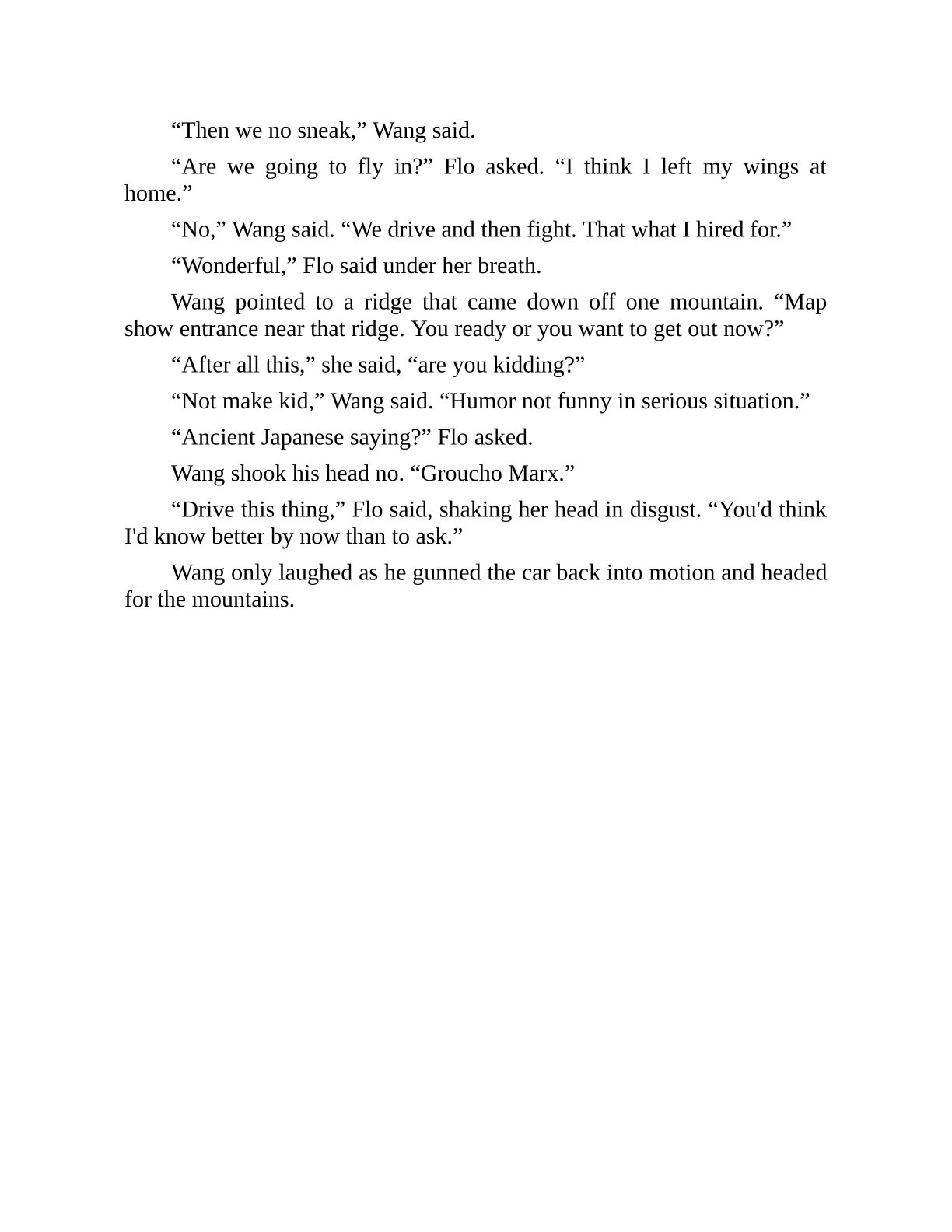 “Then we no sneak,” Wang said.

“Are we going to fly in?” Flo asked. “I think I left my wings at home.”

“No,” Wang said. “We drive and then fight. That what I hired for.”

“Wonderful,” Flo said under her breath.

Wang pointed to a ridge that came down off one mountain. “Map show entrance near that ridge. You ready or you want to get out now?”

“After all this,” she said, “are you kidding?”

“Not make kid,” Wang said. “Humor not funny in serious situation.”

“Ancient Japanese saying?” Flo asked.

Wang shook his head no. “Groucho Marx.”

“Drive this thing,” Flo said, shaking her head in disgust. “You'd think I'd know better by now than to ask.”

Wang only laughed as he gunned the car back into motion and headed for the mountains.